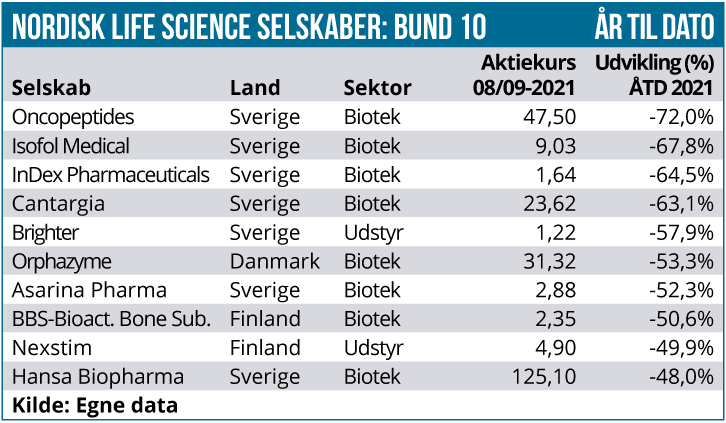 NORDISK LIFE SCIENCE SELSKABER: BUND 10 ÅR TIL DATO

| Selskab | Land | Sektor | Aktiekurs 08/09-2021 | Udvikling (%) ÅTD 2021 |
|---|---|---|---|---|
| Oncopeptides | Sverige | Biotek | 47,50 | -72,0% |
| Isofol Medical | Sverige | Biotek | 9,03 | -67,8% |
| InDex Pharmaceuticals | Sverige | Biotek | 1,64 | -64,5% |
| Cantargia | Sverige | Biotek | 23,62 | -63,1% |
| Brighter | Sverige | Udstyr | 1,22 | -57,9% |
| Orphazyme | Danmark | Biotek | 31,32 | -53,3% |
| Asarina Pharma | Sverige | Biotek | 2,88 | -52,3% |
| BBS-Bioact. Bone Sub. | Finland | Biotek | 2,35 | -50,6% |
| Nexstim | Finland | Udstyr | 4,90 | -49,9% |
| Hansa Biopharma | Sverige | Biotek | 125,10 | -48,0% |

Kilde: Egne data